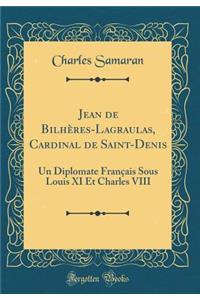 Charles Samaran

Jean de Bilhères-Lagraulas, Cardinal de Saint-Denis

Un Diplomate Français Sous Louis XI Et Charles VIII

Forgotten Books